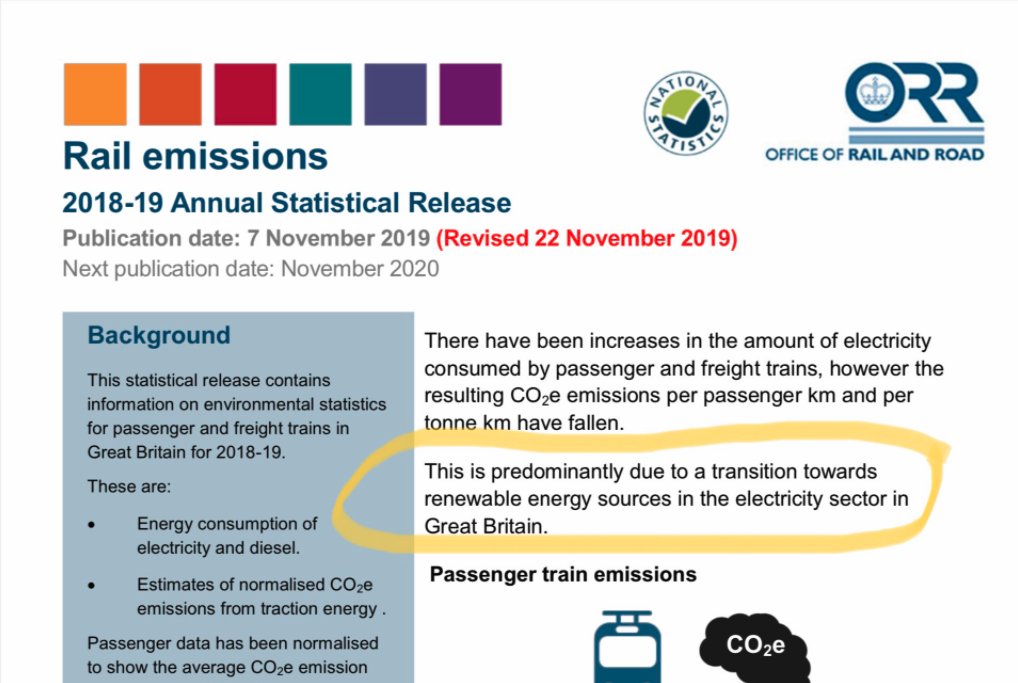 NATIONAL STATISTICS

ORR
OFFICE OF RAIL AND ROAD

Rail emissions
2018-19 Annual Statistical Release
Publication date: 7 November 2019 (Revised 22 November 2019)
Next publication date: November 2020

Background

This statistical release contains information on environmental statistics for passenger and freight trains in Great Britain for 2018-19.

These are:

• Energy consumption of electricity and diesel.

• Estimates of normalised $CO_2e$ emissions from traction energy .

Passenger data has been normalised to show the average $CO_2e$ emission

There have been increases in the amount of electricity consumed by passenger and freight trains, however the resulting $CO_2e$ emissions per passenger km and per tonne km have fallen.

This is predominantly due to a transition towards renewable energy sources in the electricity sector in Great Britain.

Passenger train emissions

$CO_2e$